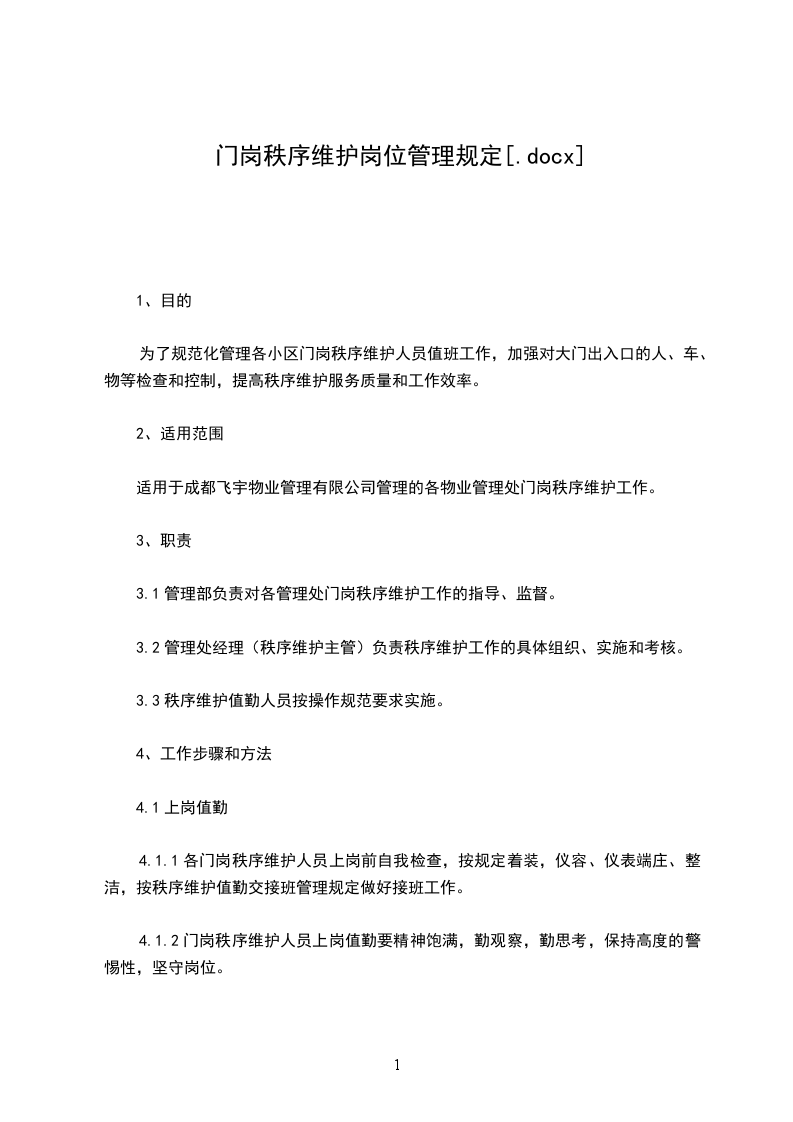 门岗秩序维护岗位管理规定[.docx]

1、目的

为了规范化管理各小区门岗秩序维护人员值班工作，加强对大门出入口的人、车、物等检查和控制，提高秩序维护服务质量和工作效率。

2、适用范围

适用于成都飞宇物业管理有限公司管理的各物业管理处门岗秩序维护工作。

3、职责

3.1 管理部负责对各管理处门岗秩序维护工作的指导、监督。

3.2 管理处经理（秩序维护主管）负责秩序维护工作的具体组织、实施和考核。

3.3 秩序维护值勤人员按操作规范要求实施。

4、工作步骤和方法

4.1 上岗值勤

4.1.1 各门岗秩序维护人员上岗前自我检查，按规定着装，仪容、仪表端庄、整洁，按秩序维护值勤交接班管理规定做好接班工作。

4.1.2 门岗秩序维护人员上岗值勤要精神饱满，勤观察，勤思考，保持高度的警惕性，坚守岗位。

1